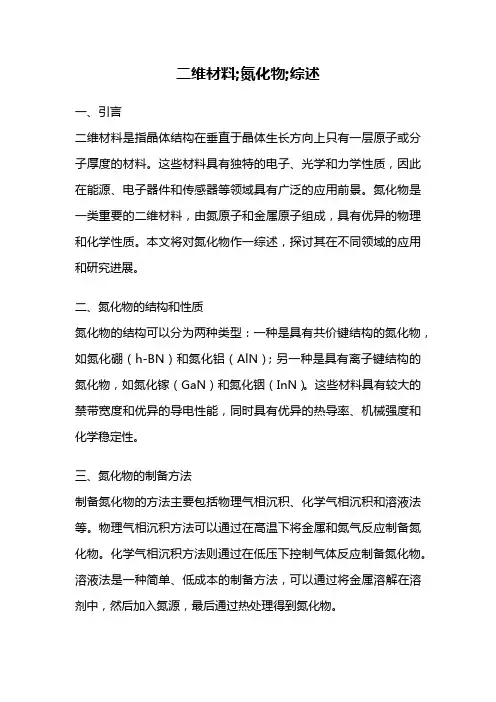 二维材料;氮化物;综述

一、引言

二维材料是指晶体结构在垂直于晶体生长方向上只有一层原子或分子厚度的材料。这些材料具有独特的电子、光学和力学性质，因此在能源、电子器件和传感器等领域具有广泛的应用前景。氮化物是一类重要的二维材料，由氮原子和金属原子组成，具有优异的物理和化学性质。本文将对氮化物作一综述，探讨其在不同领域的应用和研究进展。

二、氮化物的结构和性质

氮化物的结构可以分为两种类型：一种是具有共价键结构的氮化物，如氮化硼（h-BN）和氮化铝（AlN）；另一种是具有离子键结构的氮化物，如氮化镓（GaN）和氮化铟（InN）。这些材料具有较大的禁带宽度和优异的导电性能，同时具有优异的热导率、机械强度和化学稳定性。

三、氮化物的制备方法

制备氮化物的方法主要包括物理气相沉积、化学气相沉积和溶液法等。物理气相沉积方法可以通过在高温下将金属和氮气反应制备氮化物。化学气相沉积方法则通过在低压下控制气体反应制备氮化物。溶液法是一种简单、低成本的制备方法，可以通过将金属溶解在溶剂中，然后加入氮源，最后通过热处理得到氮化物。